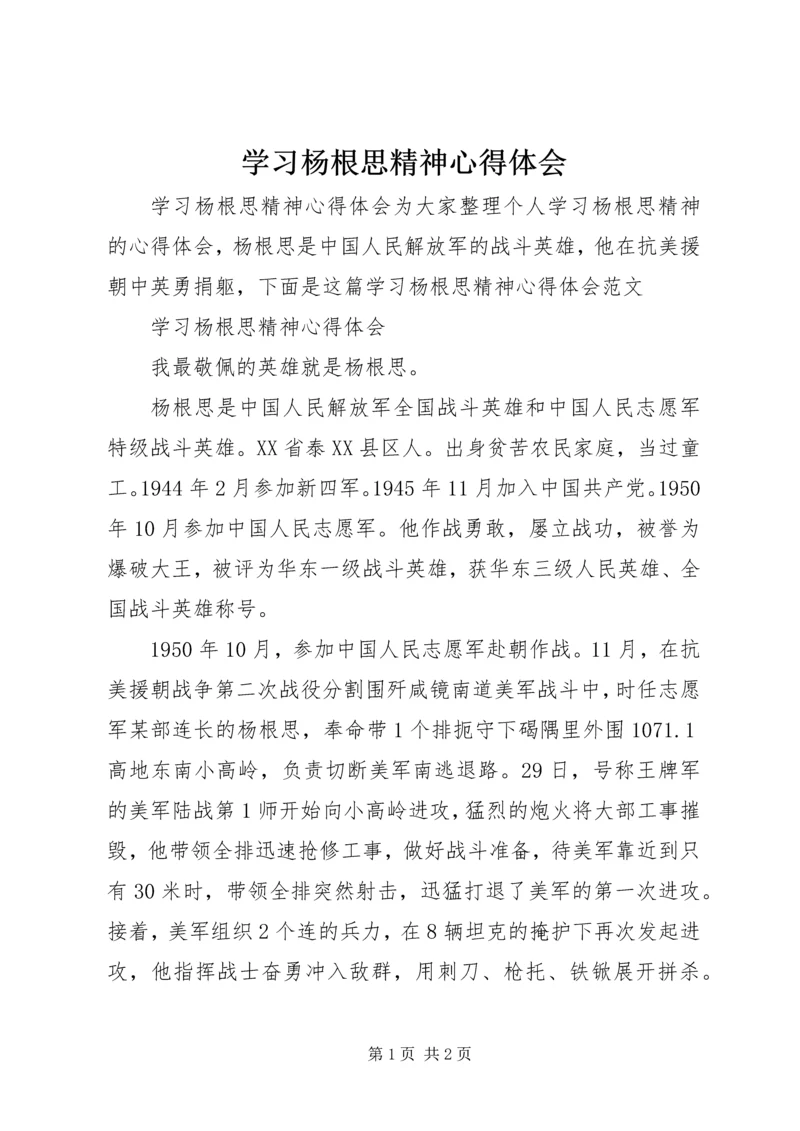 学习杨根思精神心得体会

学习杨根思精神心得体会为大家整理个人学习杨根思精神的心得体会，杨根思是中国人民解放军的战斗英雄，他在抗美援朝中英勇捐躯，下面是这篇学习杨根思精神心得体会范文

学习杨根思精神心得体会

我最敬佩的英雄就是杨根思。

杨根思是中国人民解放军全国战斗英雄和中国人民志愿军特级战斗英雄。XX省泰XX县区人。出身贫苦农民家庭，当过童工。1944年2月参加新四军。1945年11月加入中国共产党。1950年10月参加中国人民志愿军。他作战勇敢，屡立战功，被誉为爆破大王，被评为华东一级战斗英雄，获华东三级人民英雄、全国战斗英雄称号。

1950年10月，参加中国人民志愿军赴朝作战。11月，在抗美援朝战争第二次战役分割围歼咸镜南道美军战斗中，时任志愿军某部连长的杨根思，奉命带1个排扼守下碣隅里外围1071.1高地东南小高岭，负责切断美军南逃退路。29日，号称王牌军的美军陆战第1师开始向小高岭进攻，猛烈的炮火将大部工事摧毁，他带领全排迅速抢修工事，做好战斗准备，待美军靠近到只有30米时，带领全排突然射击，迅猛打退了美军的第一次进攻。接着，美军组织2个连的兵力，在8辆坦克的掩护下再次发起进攻，他指挥战士奋勇冲入敌群，用刺刀、枪托、铁锹展开拼杀。

第1页 共2页